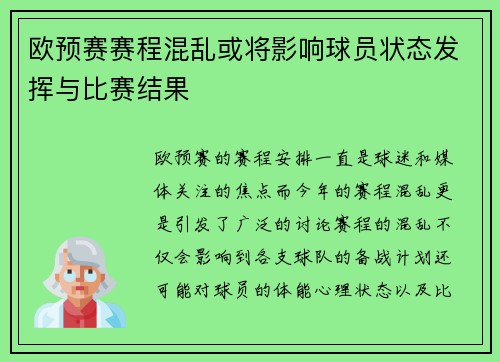 欧预赛赛程混乱或将影响球员状态发挥与比赛结果

欧预赛的赛程安排一直是球迷和媒体关注的焦点而今年的赛程混乱更是引发了广泛的讨论赛程的混乱不仅会影响到各支球队的备战计划还可能对球员的体能心理状态以及比